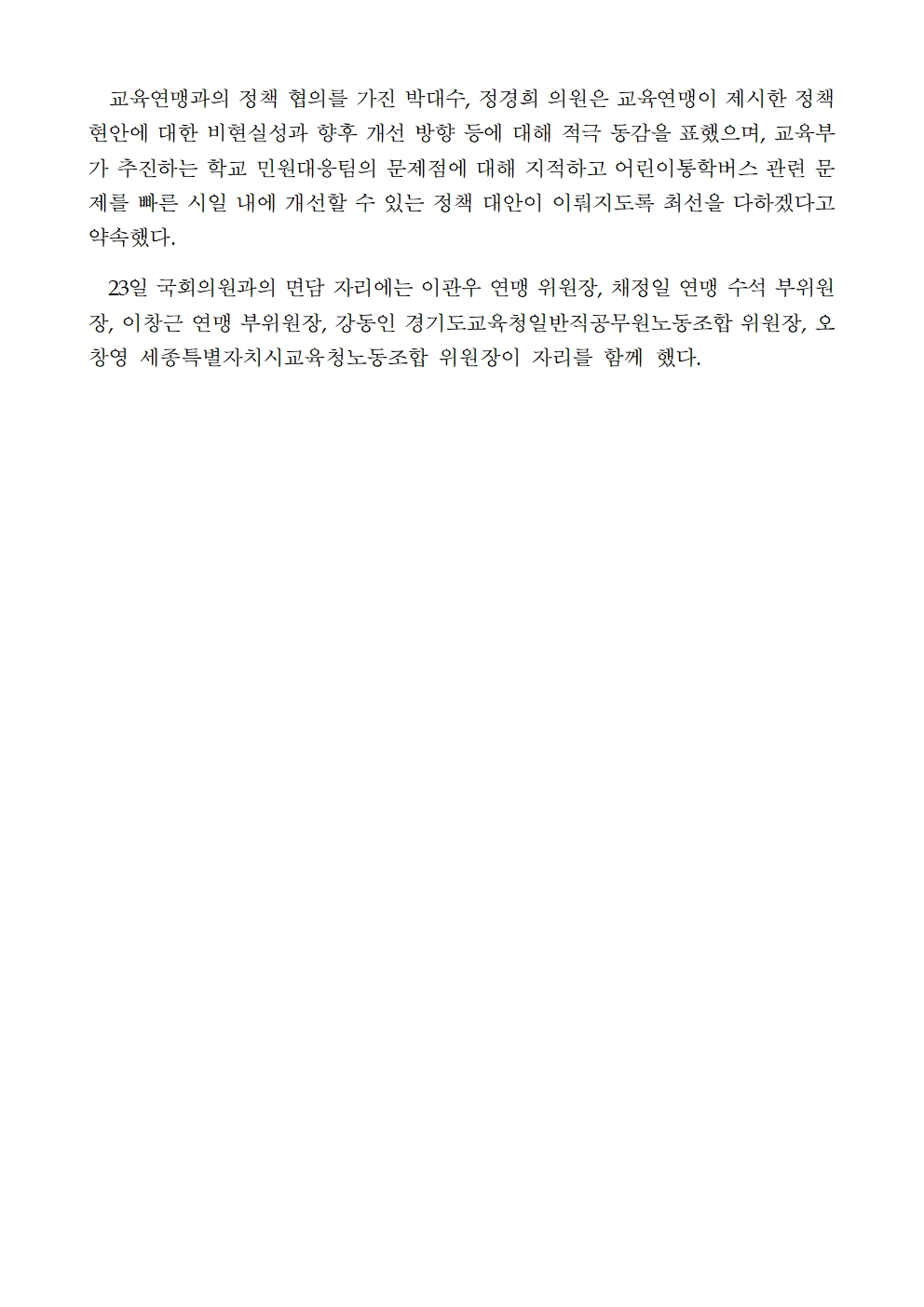 교육연맹과의 정책 협의를 가진 박대수, 정경희 의원은 교육연맹이 제시한 정책 현안에 대한 비현실성과 향후 개선 방향 등에 대해 적극 동감을 표했으며, 교육부가 추진하는 학교 민원대응팀의 문제점에 대해 지적하고 어린이통학버스 관련 문제를 빠른 시일 내에 개선할 수 있는 정책 대안이 이뤄지도록 최선을 다하겠다고 약속했다.

23일 국회의원과의 면담 자리에는 이관우 연맹 위원장, 채정일 연맹 수석 부위원장, 이창근 연맹 부위원장, 강동인 경기도교육청일반직공무원노동조합 위원장, 오창영 세종특별자치시교육청노동조합 위원장이 자리를 함께 했다.